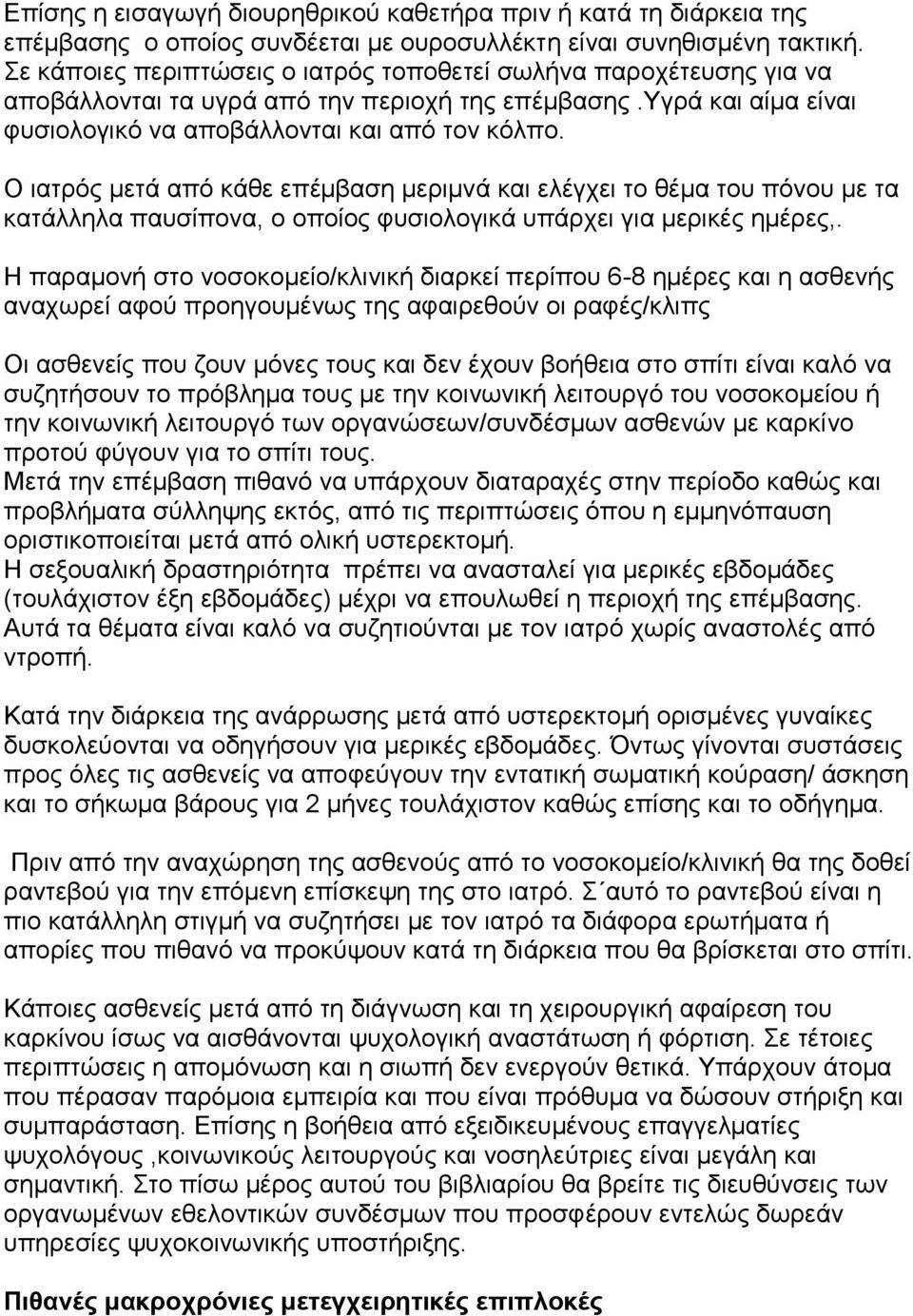 Επίσης η εισαγωγή διουρηθρικού καθετήρα πριν ή κατά τη διάρκεια της επέμβασης ο οποίος συνδέεται με ουροσυλλέκτη είναι συνηθισμένη τακτική. Σε κάποιες περιπτώσεις ο ιατρός τοποθετεί σωλήνα παροχέτευσης για να αποβάλλονται τα υγρά από την περιοχή της επέμβασης .Υγρά και αίμα είναι φυσιολογικό να αποβάλλονται και από τον κόλπο.

Ο ιατρός μετά από κάθε επέμβαση μεριμνά και ελέγχει το θέμα του πόνου με τα κατάλληλα παυσίπονα, ο οποίος φυσιολογικά υπάρχει για μερικές ημέρες,.

Η παραμονή στο νοσοκομείο/κλινική διαρκεί περίπου 6-8 ημέρες και η ασθενής αναχωρεί αφού προηγουμένως της αφαιρεθούν οι ραφές/κλιπς

Οι ασθενείς που ζουν μόνες τους και δεν έχουν βοήθεια στο σπίτι είναι καλό να συζητήσουν το πρόβλημα τους με την κοινωνική λειτουργό του νοσοκομείου ή την κοινωνική λειτουργό των οργανώσεων/συνδέσμων ασθενών με καρκίνο προτού φύγουν για το σπίτι τους.
Μετά την επέμβαση πιθανό να υπάρχουν διαταραχές στην περίοδο καθώς και προβλήματα σύλληψης εκτός, από τις περιπτώσεις όπου η εμμηνόπαυση οριστικοποιείται μετά από ολική υστερεκτομή.
Η σεξουαλική δραστηριότητα πρέπει να ανασταλεί για μερικές εβδομάδες (τουλάχιστον έξη εβδομάδες) μέχρι να επουλωθεί η περιοχή της επέμβασης. Αυτά τα θέματα είναι καλό να συζητιούνται με τον ιατρό χωρίς αναστολές από ντροπή.

Κατά την διάρκεια της ανάρρωσης μετά από υστερεκτομή ορισμένες γυναίκες δυσκολεύονται να οδηγήσουν για μερικές εβδομάδες. Όντως γίνονται συστάσεις προς όλες τις ασθενείς να αποφεύγουν την εντατική σωματική κούραση/ άσκηση και το σήκωμα βάρους για 2 μήνες τουλάχιστον καθώς επίσης και το οδήγημα.

Πριν από την αναχώρηση της ασθενούς από το νοσοκομείο/κλινική θα της δοθεί ραντεβού για την επόμενη επίσκεψη της στο ιατρό. Σ΄αυτό το ραντεβού είναι η πιο κατάλληλη στιγμή να συζητήσει με τον ιατρό τα διάφορα ερωτήματα ή απορίες που πιθανό να προκύψουν κατά τη διάρκεια που θα βρίσκεται στο σπίτι.

Κάποιες ασθενείς μετά από τη διάγνωση και τη χειρουργική αφαίρεση του καρκίνου ίσως να αισθάνονται ψυχολογική αναστάτωση ή φόρτιση. Σε τέτοιες περιπτώσεις η απομόνωση και η σιωπή δεν ενεργούν θετικά. Υπάρχουν άτομα που πέρασαν παρόμοια εμπειρία και που είναι πρόθυμα να δώσουν στήριξη και συμπαράσταση. Επίσης η βοήθεια από εξειδικευμένους επαγγελματίες ψυχολόγους ,κοινωνικούς λειτουργούς και νοσηλεύτριες είναι μεγάλη και σημαντική. Στο πίσω μέρος αυτού του βιβλιαρίου θα βρείτε τις διευθύνσεις των οργανωμένων εθελοντικών συνδέσμων που προσφέρουν εντελώς δωρεάν υπηρεσίες ψυχοκοινωνικής υποστήριξης.

Πιθανές μακροχρόνιες μετεγχειρητικές επιπλοκές